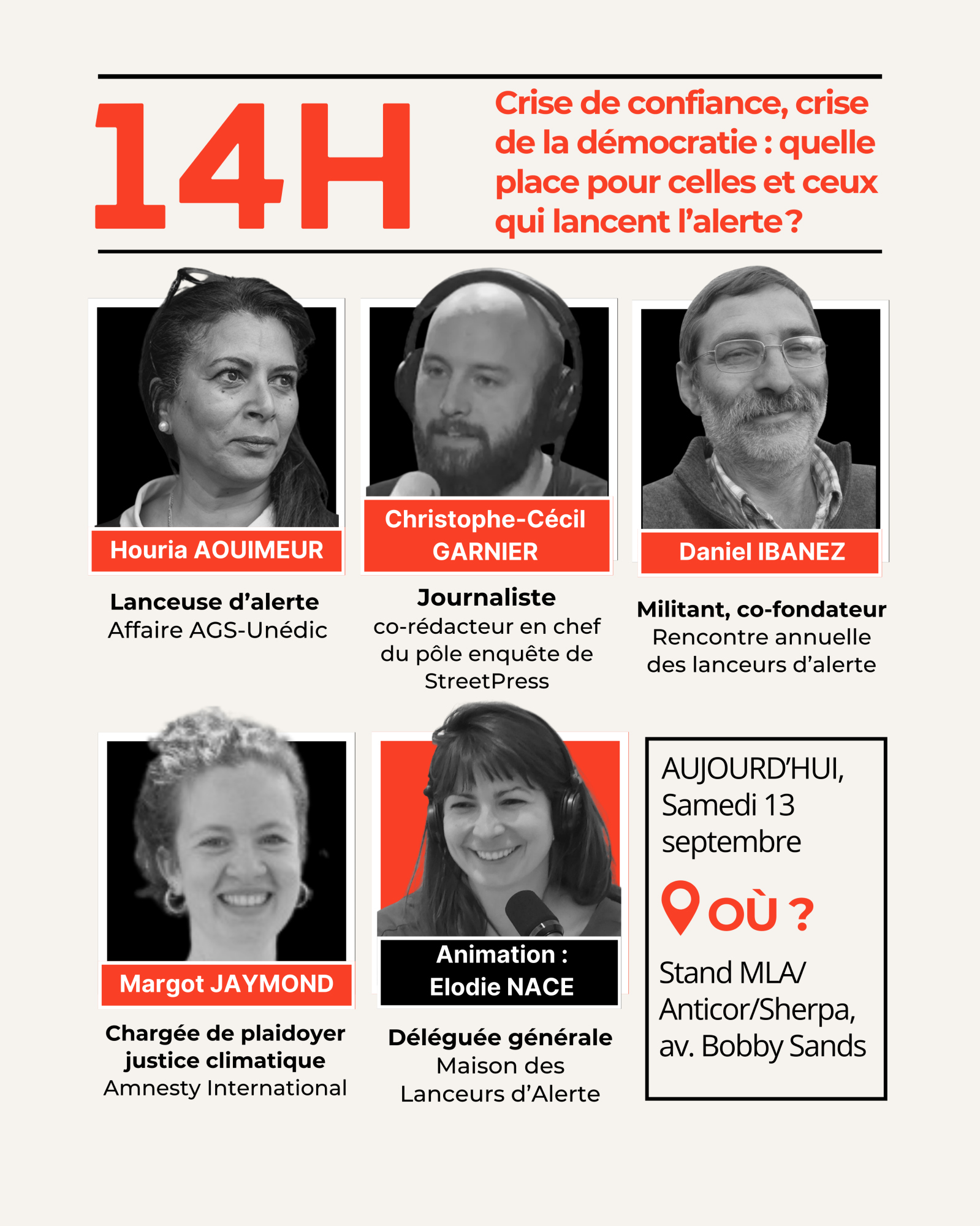 14H

Crise de confiance, crise de la démocratie : quelle place pour celles et ceux qui lancent l'alerte ?

Houria AOUIMEUR

Lanceuse d'alerte
Affaire AGS-Unédic

Christophe-Cécil GARNIER

Journaliste
co-rédacteur en chef du pôle enquête de StreetPress

Daniel IBANEZ

Militant, co-fondateur
Rencontre annuelle des lanceurs d'alerte

Margot JAYMOND

Chargée de plaidoyer justice climatique
Amnesty International

Animation : Elodie NACE

Déléguée générale
Maison des Lanceurs d'Alerte

AUJOURD'HUI, Samedi 13 septembre

OÙ ?

Stand MLA/ Anticor/Sherpa, av. Bobby Sands